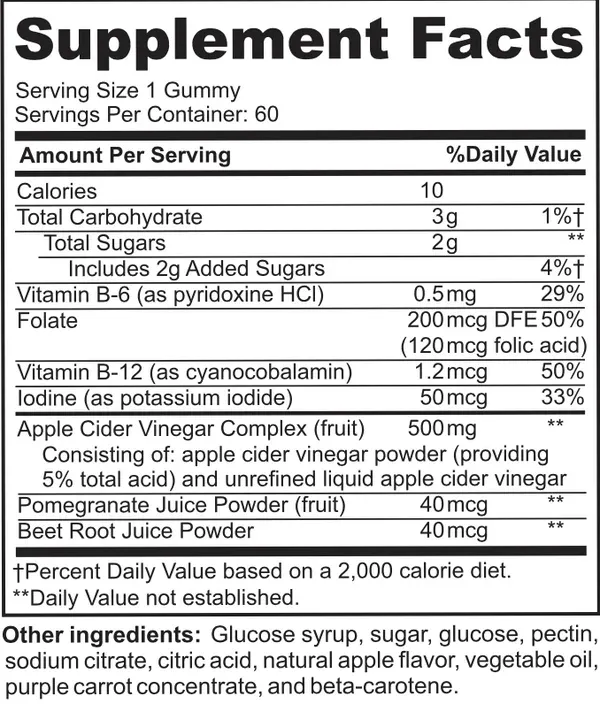 Supplement Facts

Serving Size 1 Gummy
Servings Per Container: 60

| Amount Per Serving | | %Daily Value |
|---|---|---|
| Calories | 10 | |
| Total Carbohydrate | 3g | 1%† |
| Total Sugars | 2g | ** |
| Includes 2g Added Sugars | | 4%† |
| Vitamin B-6 (as pyridoxine HCl) | 0.5mg | 29% |
| Folate | 200mcg DFE (120mcg folic acid) | 50% |
| Vitamin B-12 (as cyanocobalamin) | 1.2mcg | 50% |
| Iodine (as potassium iodide) | 50mcg | 33% |
| Apple Cider Vinegar Complex (fruit) Consisting of: apple cider vinegar powder (providing 5% total acid) and unrefined liquid apple cider vinegar | 500mg | ** |
| Pomegranate Juice Powder (fruit) | 40mcg | ** |
| Beet Root Juice Powder | 40mcg | ** |

†Percent Daily Value based on a 2,000 calorie diet.
**Daily Value not established.

Other ingredients: Glucose syrup, sugar, glucose, pectin, sodium citrate, citric acid, natural apple flavor, vegetable oil, purple carrot concentrate, and beta-carotene.